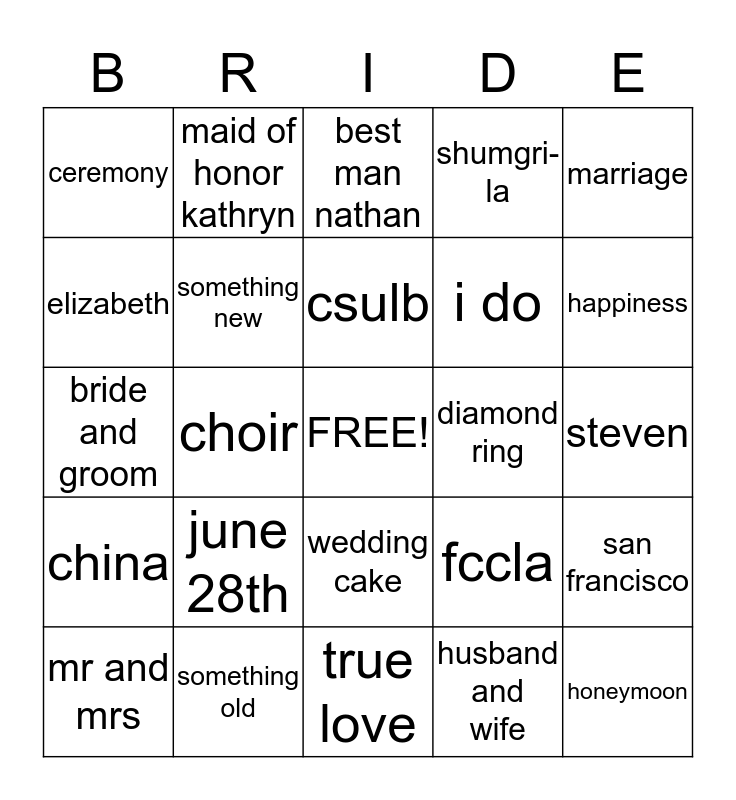 | B | R | I | D | E |
|---|---|---|---|---|
| ceremony | maid of honor kathryn | best man nathan | shumgri-la | marriage |
| elizabeth | something new | csulb | i do | happiness |
| bride and groom | choir | FREE! | diamond ring | steven |
| china | june 28th | wedding cake | fccla | san francisco |
| mr and mrs | something old | true love | husband and wife | honeymoon |